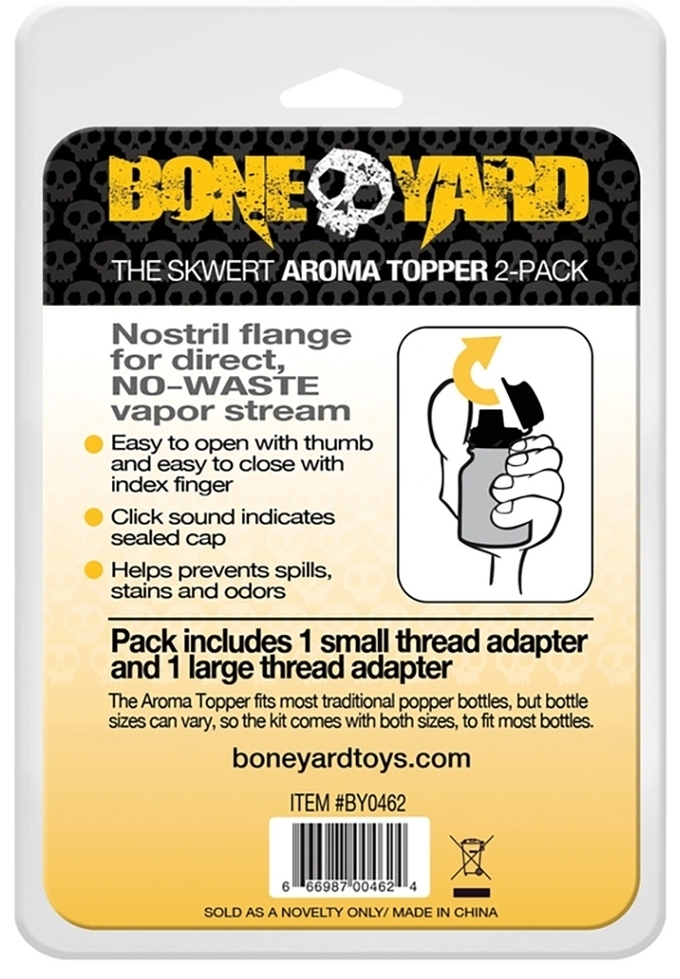 BONE YARD

THE SKWERT AROMA TOPPER 2-PACK

Nostril flange for direct, NO-WASTE vapor stream

• Easy to open with thumb and easy to close with index finger

• Click sound indicates sealed cap

• Helps prevents spills, stains and odors

Pack includes 1 small thread adapter and 1 large thread adapter

The Aroma Topper fits most traditional popper bottles, but bottle sizes can vary, so the kit comes with both sizes, to fit most bottles.

boneyardtoys.com

ITEM #BY0462

6 66987 00462 4

SOLD AS A NOVELTY ONLY/ MADE IN CHINA